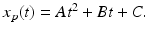 $x_p(t) = At^2 + Bt + C.$